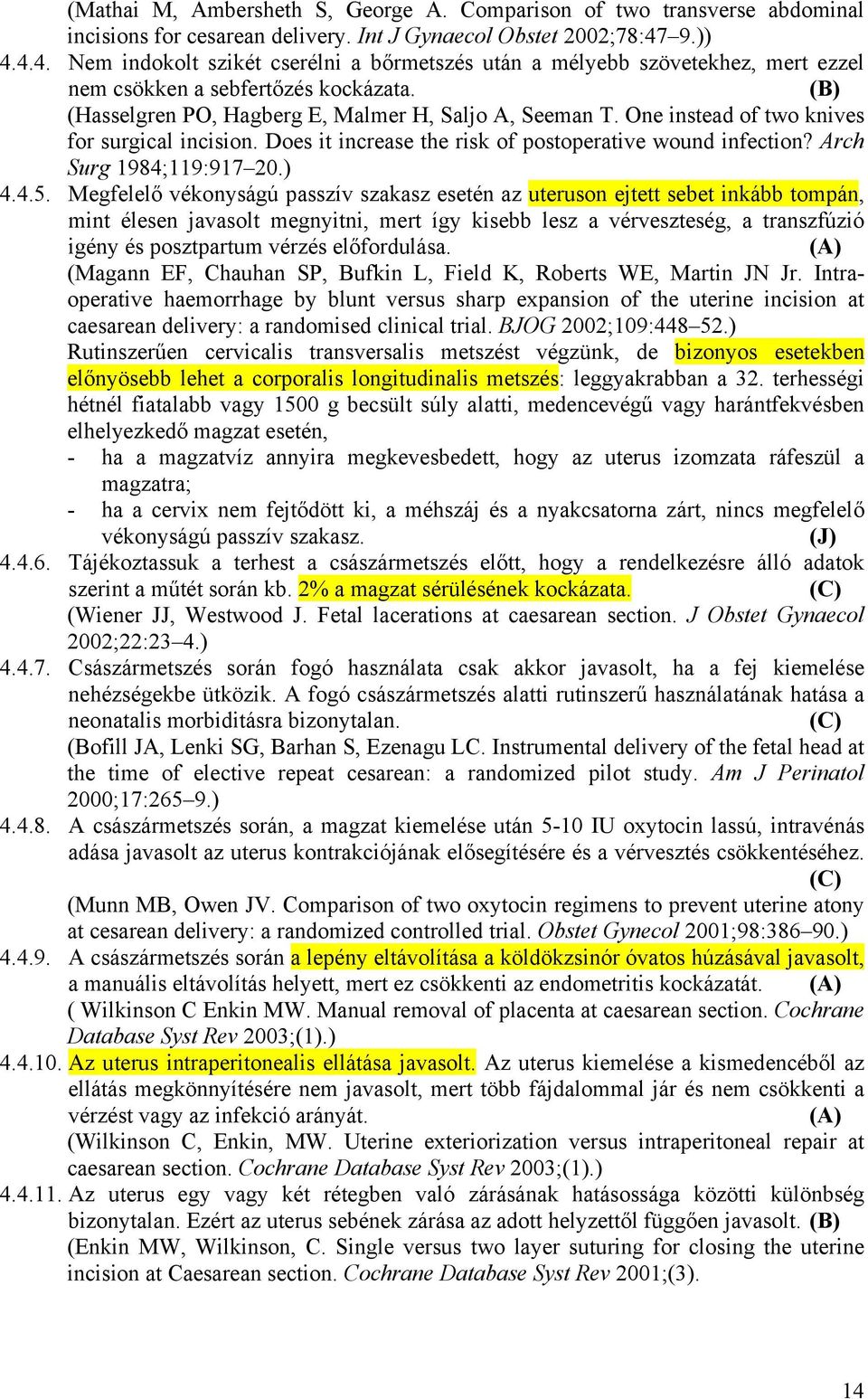 (Mathai M, Ambersheth S, George A. Comparison of two transverse abdominal incisions for cesarean delivery. Int J Gynaecol Obstet 2002;78:47–9.))

4.4.4. Nem indokolt szikét cserélni a bőrmetszés után a mélyebb szövetekhez, mert ezzel nem csökken a sebfertőzés kockázata. (B)
(Hasselgren PO, Hagberg E, Malmer H, Saljo A, Seeman T. One instead of two knives for surgical incision. Does it increase the risk of postoperative wound infection? Arch Surg 1984;119:917–20.)

4.4.5. Megfelelő vékonyságú passzív szakasz esetén az uteruson ejtett sebet inkább tompán, mint élesen javasolt megnyitni, mert így kisebb lesz a vérveszteség, a transzfúzió igény és posztpartum vérzés előfordulása. (A)
(Magann EF, Chauhan SP, Bufkin L, Field K, Roberts WE, Martin JN Jr. Intraoperative haemorrhage by blunt versus sharp expansion of the uterine incision at caesarean delivery: a randomised clinical trial. BJOG 2002;109:448–52.)
Rutinszerűen cervicalis transversalis metszést végzünk, de bizonyos esetekben előnyösebb lehet a corporalis longitudinalis metszés: leggyakrabban a 32. terhességi hétnél fiatalabb vagy 1500 g becsült súly alatti, medencevégű vagy harántfekvésben elhelyezkedő magzat esetén,
- ha a magzatvíz annyira megkevesbedett, hogy az uterus izomzata ráfeszül a magzatra;
- ha a cervix nem fejtődött ki, a méhszáj és a nyakcsatorna zárt, nincs megfelelő vékonyságú passzív szakasz. (J)

4.4.6. Tájékoztassuk a terhest a császármetszés előtt, hogy a rendelkezésre álló adatok szerint a műtét során kb. 2% a magzat sérülésének kockázata. (C)
(Wiener JJ, Westwood J. Fetal lacerations at caesarean section. J Obstet Gynaecol 2002;22:23–4.)

4.4.7. Császármetszés során fogó használata csak akkor javasolt, ha a fej kiemelése nehézségekbe ütközik. A fogó császármetszés alatti rutinszerű használatának hatása a neonatalis morbiditásra bizonytalan. (C)
(Bofill JA, Lenki SG, Barhan S, Ezenagu LC. Instrumental delivery of the fetal head at the time of elective repeat cesarean: a randomized pilot study. Am J Perinatol 2000;17:265–9.)

4.4.8. A császármetszés során, a magzat kiemelése után 5-10 IU oxytocin lassú, intravénás adása javasolt az uterus kontrakciójának elősegítésére és a vérvesztés csökkentéséhez. (C)
(Munn MB, Owen JV. Comparison of two oxytocin regimens to prevent uterine atony at cesarean delivery: a randomized controlled trial. Obstet Gynecol 2001;98:386–90.)

4.4.9. A császármetszés során a lepény eltávolítása a köldökzsinór óvatos húzásával javasolt, a manuális eltávolítás helyett, mert ez csökkenti az endometritis kockázatát. (A)
( Wilkinson C Enkin MW. Manual removal of placenta at caesarean section. Cochrane Database Syst Rev 2003;(1).)

4.4.10. Az uterus intraperitonealis ellátása javasolt. Az uterus kiemelése a kismedencéből az ellátás megkönnyítésére nem javasolt, mert több fájdalommal jár és nem csökkenti a vérzést vagy az infekció arányát. (A)
(Wilkinson C, Enkin, MW. Uterine exteriorization versus intraperitoneal repair at caesarean section. Cochrane Database Syst Rev 2003;(1).)

4.4.11. Az uterus egy vagy két rétegben való zárásának hatásossága közötti különbség bizonytalan. Ezért az uterus sebének zárása az adott helyzettől függően javasolt. (B)
(Enkin MW, Wilkinson, C. Single versus two layer suturing for closing the uterine incision at Caesarean section. Cochrane Database Syst Rev 2001;(3).

14